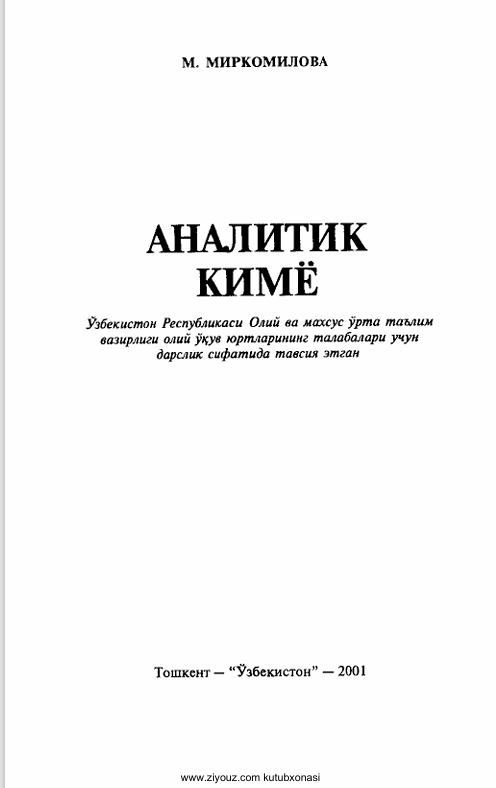 М. МИРКОМИЛОВА

АНАЛИТИК КИМЁ

Ўзбекистон Республикаси Олий ва махсус ўрта таълим вазирлиги олий ўқув юртларининг талабалари учун дарслик сифатида тавсия этган

Тошкент — “Ўзбекистон” — 2001

www.ziyouz.com kutubxonasi